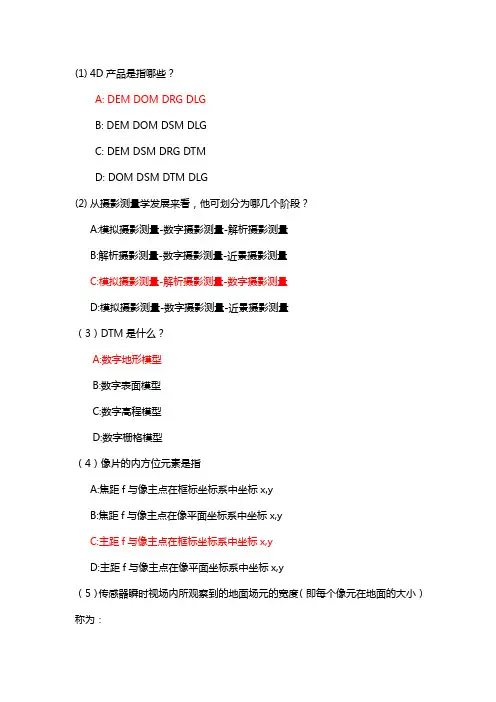 (1) 4D 产品是指哪些？

A: DEM DOM DRG DLG

B: DEM DOM DSM DLG

C: DEM DSM DRG DTM

D: DOM DSM DTM DLG

(2) 从摄影测量学发展来看，他可划分为哪几个阶段？

A:模拟摄影测量-数字摄影测量-解析摄影测量

B:解析摄影测量-数字摄影测量-近景摄影测量

C:模拟摄影测量-解析摄影测量-数字摄影测量

D:模拟摄影测量-数字摄影测量-近景摄影测量

（3）DTM 是什么？

A:数字地形模型

B:数字表面模型

C:数字高程模型

D:数字栅格模型

（4）像片的内方位元素是指

A:焦距 f 与像主点在框标坐标系中坐标 x,y

B:焦距 f 与像主点在像平面坐标系中坐标 x,y

C:主距 f 与像主点在框标坐标系中坐标 x,y

D:主距 f 与像主点在像平面坐标系中坐标 x,y

（5）传感器瞬时视场内所观察到的地面场元的宽度（即每个像元在地面的大小）称为：